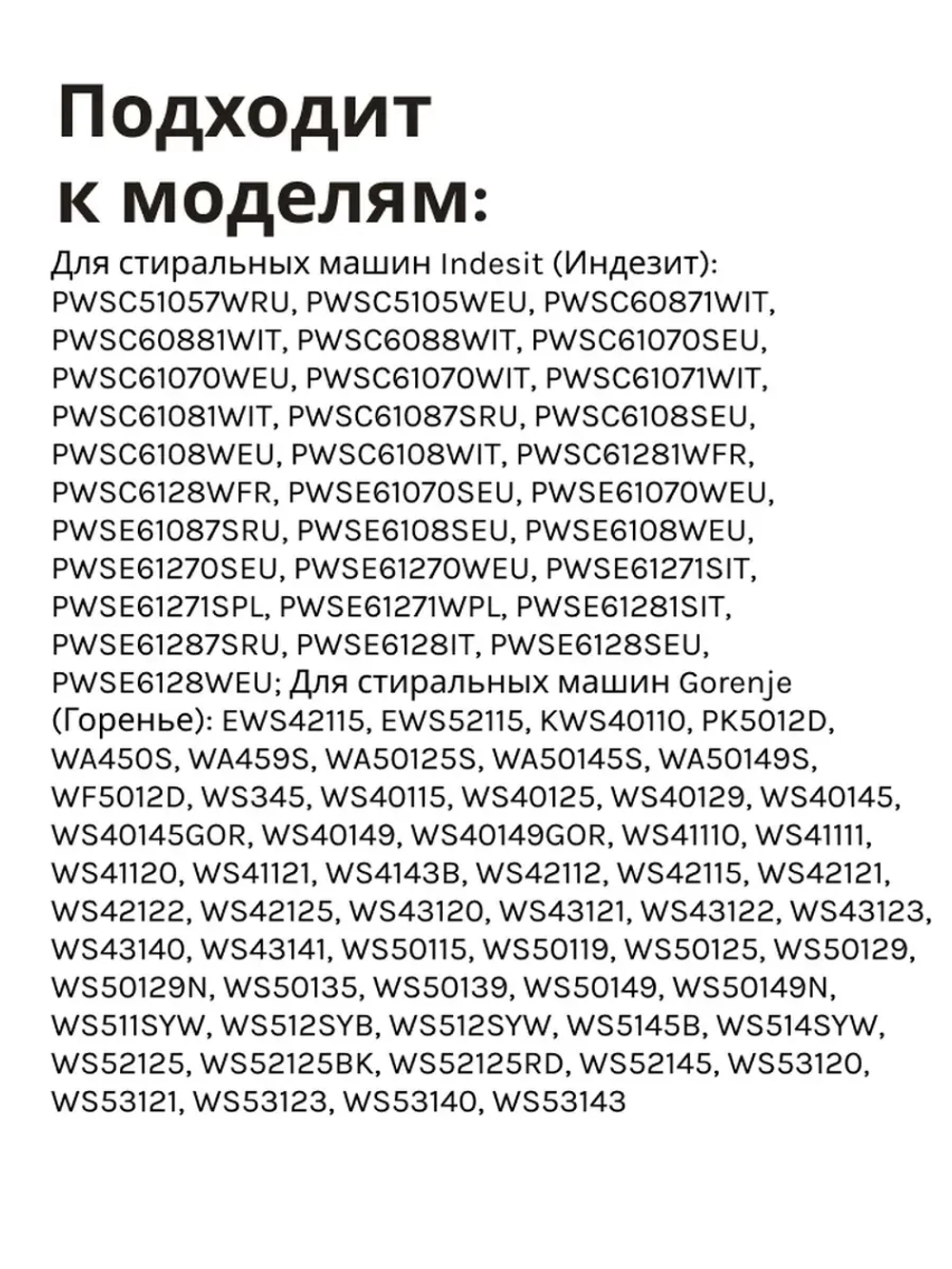 Подходит к моделям:

Для стиральных машин Indesit (Индезит): PWSC51057WRU, PWSC5105WEU, PWSC60871WIT, PWSC60881WIT, PWSC6088WIT, PWSC61070SEU, PWSC61070WEU, PWSC61070WIT, PWSC61071WIT, PWSC61081WIT, PWSC61087SRU, PWSC6108SEU, PWSC6108WEU, PWSC6108WIT, PWSC61281WFR, PWSC6128WFR, PWSE61070SEU, PWSE61070WEU, PWSE61087SRU, PWSE6108SEU, PWSE6108WEU, PWSE61270SEU, PWSE61270WEU, PWSE61271SIT, PWSE61271SPL, PWSE61271WPL, PWSE61281SIT, PWSE61287SRU, PWSE6128IT, PWSE6128SEU, PWSE6128WEU; Для стиральных машин Gorenje (Горенье): EWS42115, EWS52115, KWS40110, PK5012D, WA450S, WA459S, WA50125S, WA50145S, WA50149S, WF5012D, WS345, WS40115, WS40125, WS40129, WS40145, WS40145GOR, WS40149, WS40149GOR, WS41110, WS41111, WS41120, WS41121, WS4143B, WS42112, WS42115, WS42121, WS42122, WS42125, WS43120, WS43121, WS43122, WS43123, WS43140, WS43141, WS50115, WS50119, WS50125, WS50129, WS50129N, WS50135, WS50139, WS50149, WS50149N, WS511SYW, WS512SYB, WS512SYW, WS5145B, WS514SYW, WS52125, WS52125BK, WS52125RD, WS52145, WS53120, WS53121, WS53123, WS53140, WS53143